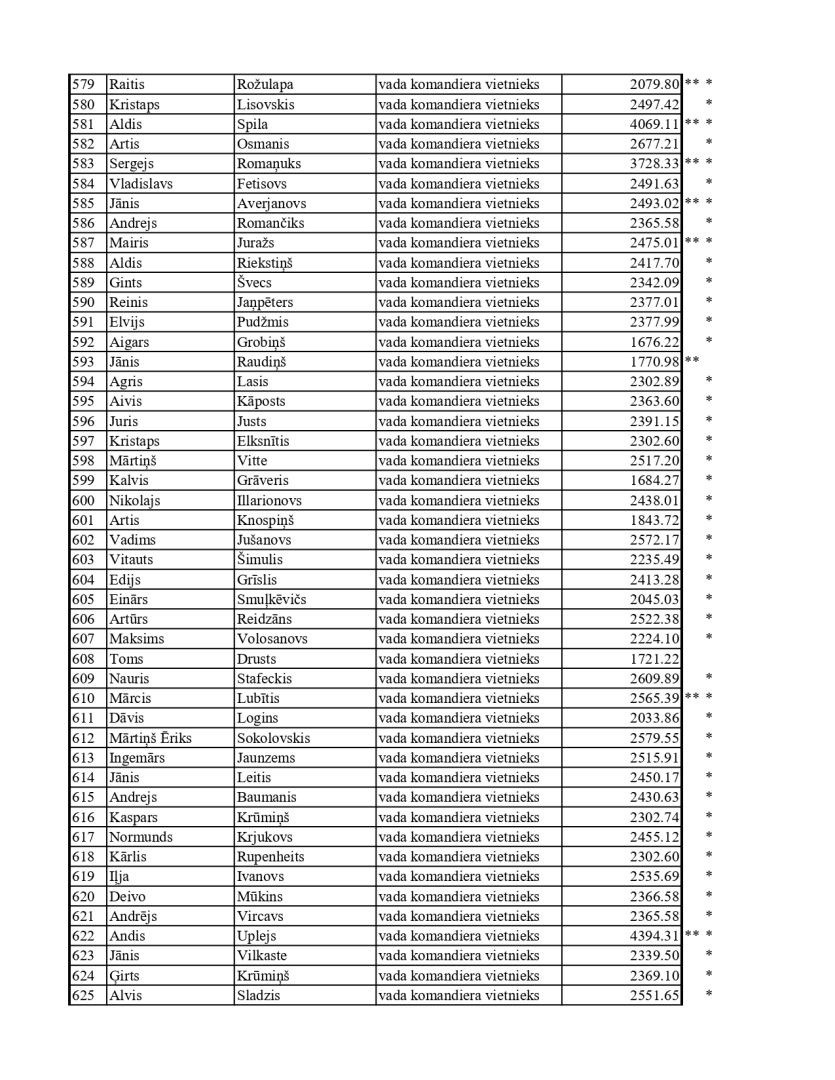 | 579 | Raitis | Rožulapa | vada komandiera vietnieks | 2079.80 | ** * |
|---|---|---|---|---|---|
| 580 | Kristaps | Lisovskis | vada komandiera vietnieks | 2497.42 | * |
| 581 | Aldis | Spila | vada komandiera vietnieks | 4069.11 | ** * |
| 582 | Artis | Osmanis | vada komandiera vietnieks | 2677.21 | * |
| 583 | Sergejs | Romaņuks | vada komandiera vietnieks | 3728.33 | ** * |
| 584 | Vladislavs | Fetisovs | vada komandiera vietnieks | 2491.63 | * |
| 585 | Jānis | Averjanovs | vada komandiera vietnieks | 2493.02 | ** * |
| 586 | Andrejs | Romančiks | vada komandiera vietnieks | 2365.58 | * |
| 587 | Mairis | Juražs | vada komandiera vietnieks | 2475.01 | ** * |
| 588 | Aldis | Riekstiņš | vada komandiera vietnieks | 2417.70 | * |
| 589 | Gints | Švecs | vada komandiera vietnieks | 2342.09 | * |
| 590 | Reinis | Jaņpēters | vada komandiera vietnieks | 2377.01 | * |
| 591 | Elvijs | Pudžmis | vada komandiera vietnieks | 2377.99 | * |
| 592 | Aigars | Grobiņš | vada komandiera vietnieks | 1676.22 | * |
| 593 | Jānis | Raudiņš | vada komandiera vietnieks | 1770.98 | ** |
| 594 | Agris | Lasis | vada komandiera vietnieks | 2302.89 | * |
| 595 | Aivis | Kāposts | vada komandiera vietnieks | 2363.60 | * |
| 596 | Juris | Justs | vada komandiera vietnieks | 2391.15 | * |
| 597 | Kristaps | Elksnītis | vada komandiera vietnieks | 2302.60 | * |
| 598 | Mārtiņš | Vitte | vada komandiera vietnieks | 2517.20 | * |
| 599 | Kalvis | Grāveris | vada komandiera vietnieks | 1684.27 | * |
| 600 | Nikolajs | Illarionovs | vada komandiera vietnieks | 2438.01 | * |
| 601 | Artis | Knospiņš | vada komandiera vietnieks | 1843.72 | * |
| 602 | Vadims | Jušanovs | vada komandiera vietnieks | 2572.17 | * |
| 603 | Vitauts | Šimulis | vada komandiera vietnieks | 2235.49 | * |
| 604 | Edijs | Grīslis | vada komandiera vietnieks | 2413.28 | * |
| 605 | Einārs | Smuļkēvičs | vada komandiera vietnieks | 2045.03 | * |
| 606 | Artūrs | Reidzāns | vada komandiera vietnieks | 2522.38 | * |
| 607 | Maksims | Volosanovs | vada komandiera vietnieks | 2224.10 | * |
| 608 | Toms | Drusts | vada komandiera vietnieks | 1721.22 | |
| 609 | Nauris | Stafeckis | vada komandiera vietnieks | 2609.89 | * |
| 610 | Mārcis | Lubītis | vada komandiera vietnieks | 2565.39 | ** * |
| 611 | Dāvis | Logins | vada komandiera vietnieks | 2033.86 | * |
| 612 | Mārtiņš Ēriks | Sokolovskis | vada komandiera vietnieks | 2579.55 | * |
| 613 | Ingemārs | Jaunzems | vada komandiera vietnieks | 2515.91 | * |
| 614 | Jānis | Leitis | vada komandiera vietnieks | 2450.17 | * |
| 615 | Andrejs | Baumanis | vada komandiera vietnieks | 2430.63 | * |
| 616 | Kaspars | Krūmiņš | vada komandiera vietnieks | 2302.74 | * |
| 617 | Normunds | Krjukovs | vada komandiera vietnieks | 2455.12 | * |
| 618 | Kārlis | Rupenheits | vada komandiera vietnieks | 2302.60 | * |
| 619 | Iļja | Ivanovs | vada komandiera vietnieks | 2535.69 | * |
| 620 | Deivo | Mūkins | vada komandiera vietnieks | 2366.58 | * |
| 621 | Andrējs | Vircavs | vada komandiera vietnieks | 2365.58 | * |
| 622 | Andis | Uplejs | vada komandiera vietnieks | 4394.31 | ** * |
| 623 | Jānis | Vilkaste | vada komandiera vietnieks | 2339.50 | * |
| 624 | Ģirts | Krūmiņš | vada komandiera vietnieks | 2369.10 | * |
| 625 | Alvis | Sladzis | vada komandiera vietnieks | 2551.65 | * |